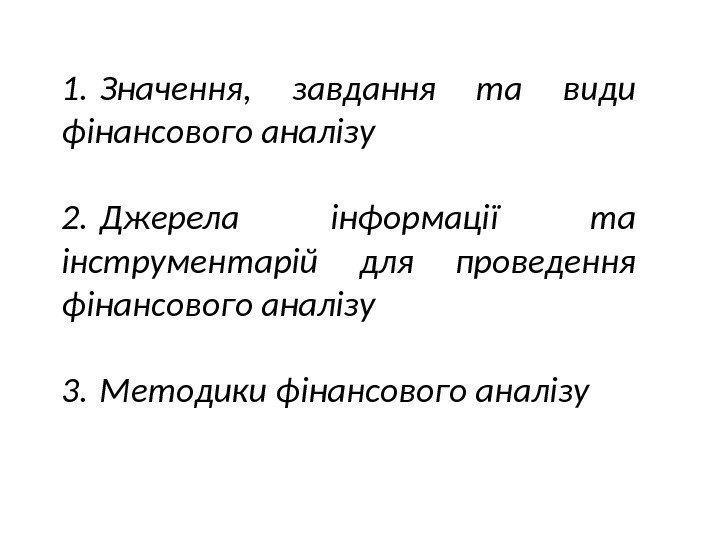 1. Значення, завдання та види фінансового аналізу

2. Джерела інформації та інструментарій для проведення фінансового аналізу

3. Методики фінансового аналізу